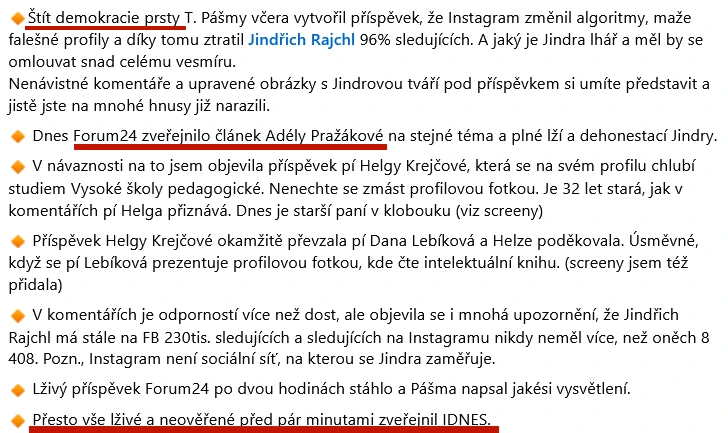 Štít demokracie prsty T. Pášmy včera vytvořil příspěvek, že Instagram změnil algoritmy, maže falešné profily a díky tomu ztratil Jindřich Rajchl 96% sledujících. A jaký je Jindra lhář a měl by se omlouvat snad celému vesmíru.
Nenávistné komentáře a upravené obrázky s Jindrovou tváří pod příspěvkem si umíte představit a jistě jste na mnohé hnusy již narazili.

Dnes Forum24 zveřejnilo článek Adély Pražákové na stejné téma a plné lží a dehonestací Jindry.

V návaznosti na to jsem objevila příspěvek pí Helgy Krejčové, která se na svém profilu chlubí studiem Vysoké školy pedagogické. Nenechte se zmást profilovou fotkou. Je 32 let stará, jak v komentářích pí Helga přiznává. Dnes je starší paní v klobouku (viz screeny)

Příspěvek Helgy Krejčové okamžitě převzala pí Dana Lebíková a Helze poděkovala. Úsměvné, když se pí Lebíková prezentuje profilovou fotkou, kde čte intelektuální knihu. (screeny jsem též přidala)

V komentářích je odporností více než dost, ale objevila se i mnohá upozornění, že Jindřich Rajchl má stále na FB 230tis. sledujících a sledujících na Instagramu nikdy neměl více, než oněch 8 408. Pozn., Instagram není sociální síť, na kterou se Jindra zaměřuje.

Lživý příspěvek Forum24 po dvou hodinách stáhlo a Pášma napsal jakési vysvětlení.

Přesto vše lživé a neověřené před pár minutami zveřejnil IDNES.